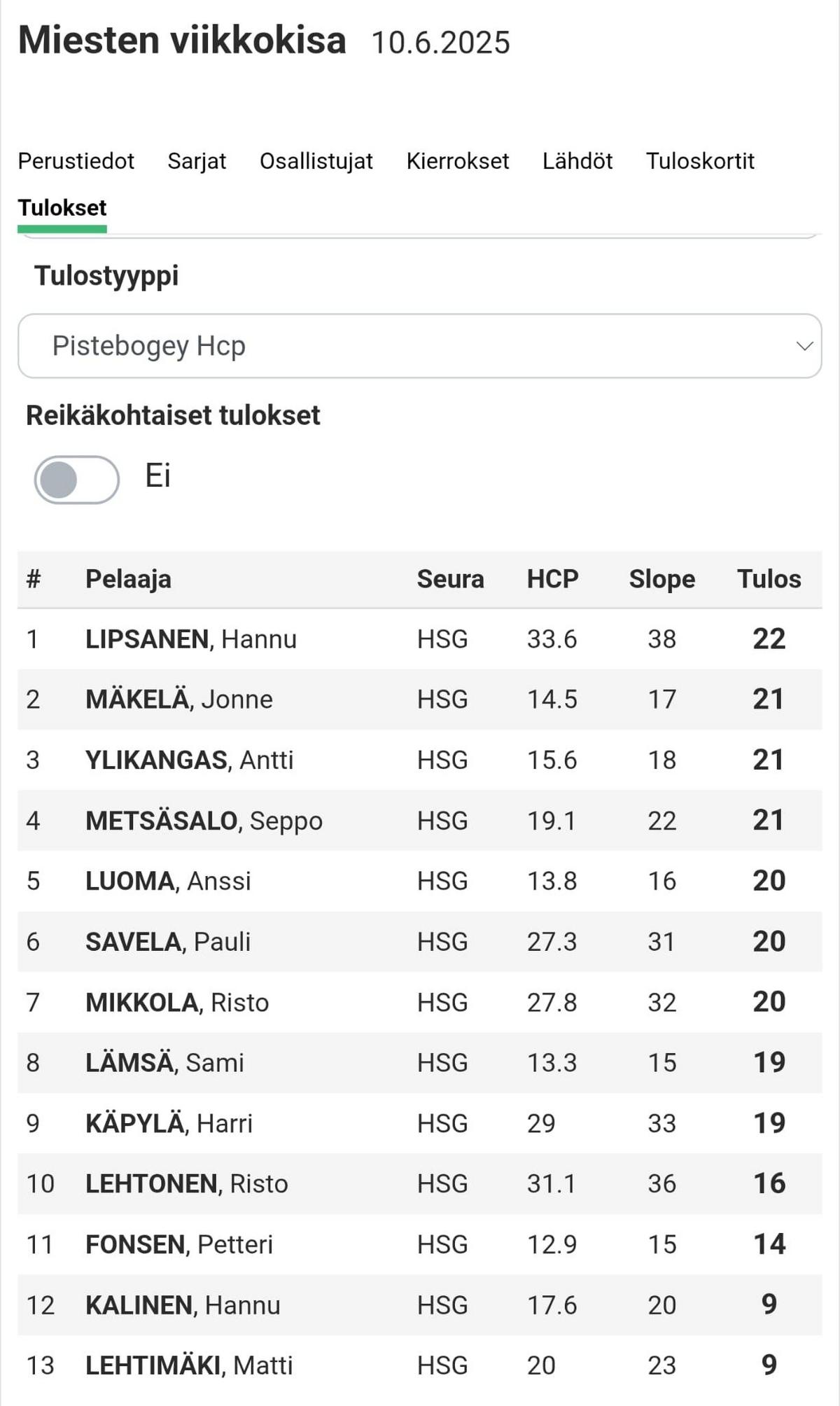 Miesten viikkokisa 10.6.2025

Perustiedot Sarjat Osallistujat Kierrokset Lähdöt Tuloskortit

Tulokset

Tulostyyppi

Pistebogey Hcp

Reikäkohtaiset tulokset

Ei

| # | Pelaaja | Seura | HCP | Slope | Tulos |
|---|---|---|---|---|---|
| 1 | LIPSANEN, Hannu | HSG | 33.6 | 38 | 22 |
| 2 | MÄKELÄ, Jonne | HSG | 14.5 | 17 | 21 |
| 3 | YLIKANGAS, Antti | HSG | 15.6 | 18 | 21 |
| 4 | METSÄSALO, Seppo | HSG | 19.1 | 22 | 21 |
| 5 | LUOMA, Anssi | HSG | 13.8 | 16 | 20 |
| 6 | SAVELA, Pauli | HSG | 27.3 | 31 | 20 |
| 7 | MIKKOLA, Risto | HSG | 27.8 | 32 | 20 |
| 8 | LÄMSÄ, Sami | HSG | 13.3 | 15 | 19 |
| 9 | KÄPYLÄ, Harri | HSG | 29 | 33 | 19 |
| 10 | LEHTONEN, Risto | HSG | 31.1 | 36 | 16 |
| 11 | FONSEN, Petteri | HSG | 12.9 | 15 | 14 |
| 12 | KALINEN, Hannu | HSG | 17.6 | 20 | 9 |
| 13 | LEHTIMÄKI, Matti | HSG | 20 | 23 | 9 |